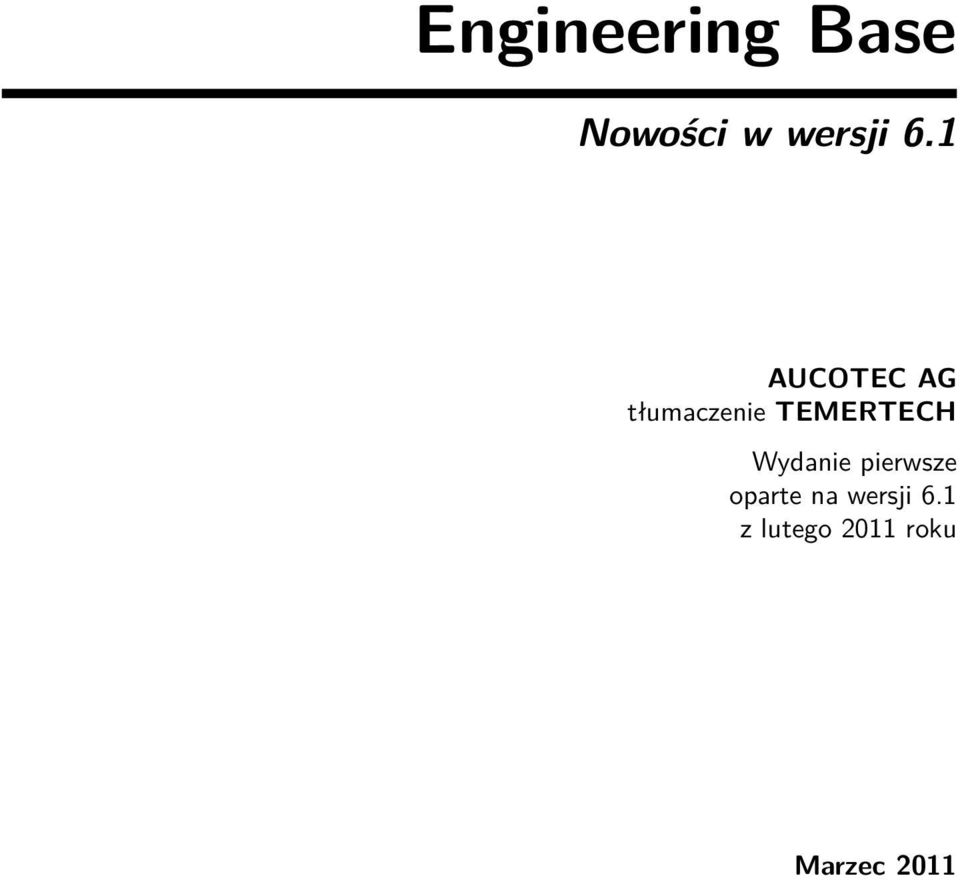 Engineering Base

Nowości w wersji 6.1

AUCOTEC AG
tłumaczenie TEMERTECH

Wydanie pierwsze
oparte na wersji 6.1
z lutego 2011 roku

Marzec 2011